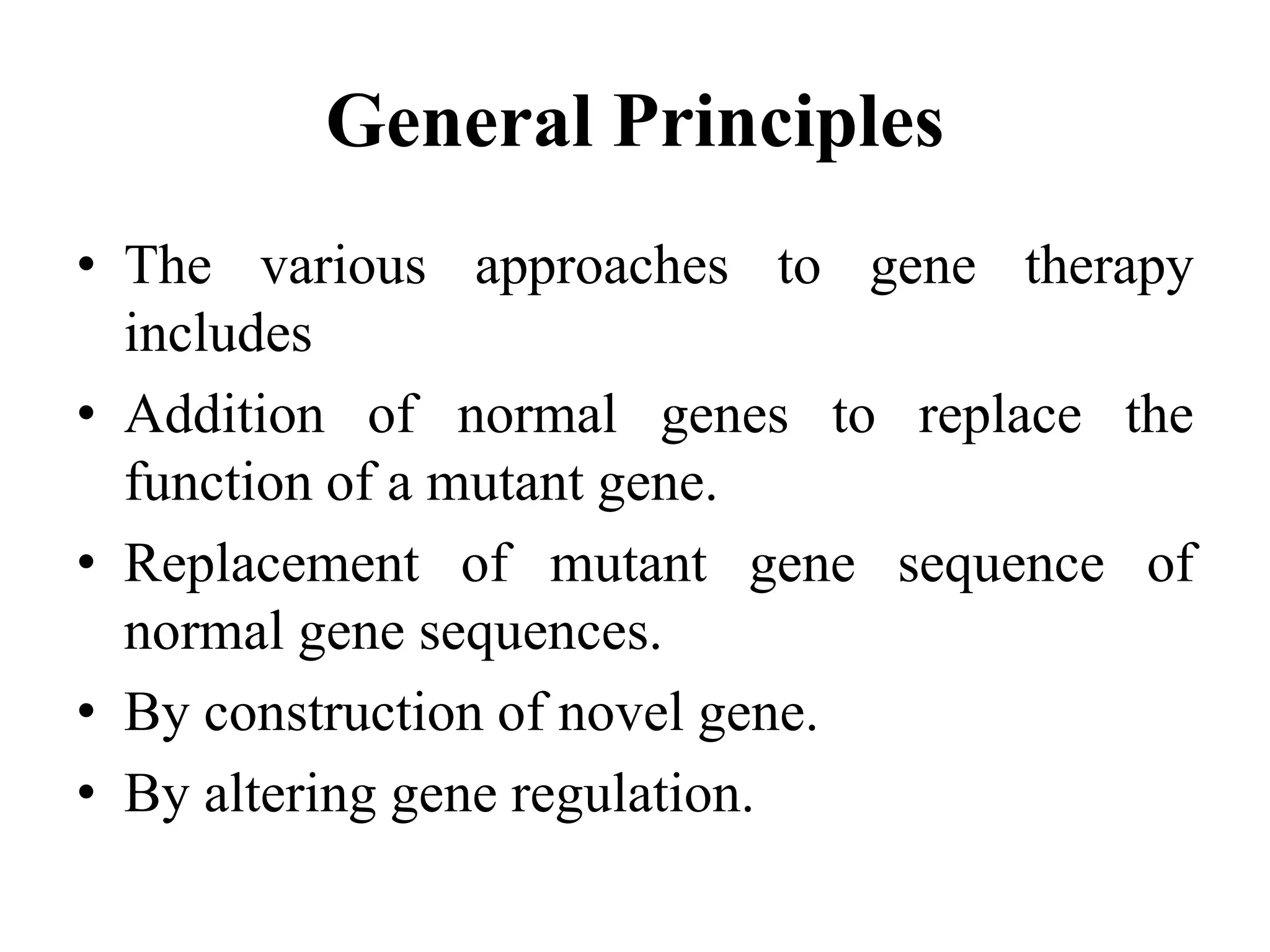 General Principles

• The various approaches to gene therapy includes

• Addition of normal genes to replace the function of a mutant gene.

• Replacement of mutant gene sequence of normal gene sequences.

• By construction of novel gene.

• By altering gene regulation.